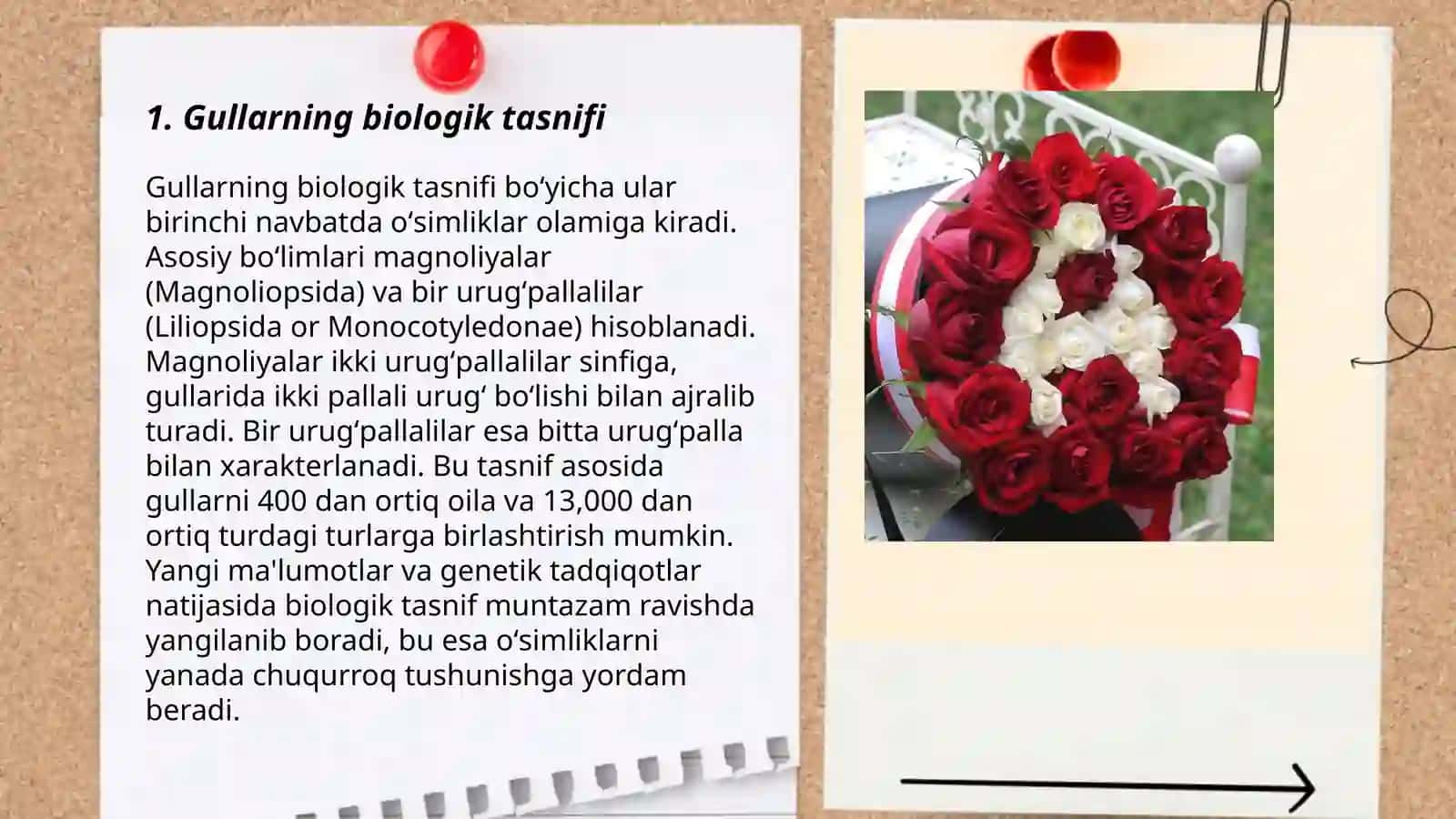 1. Gullarning biologik tasnifi

Gullarning biologik tasnifi bo‘yicha ular birinchi navbatda o‘simliklar olamiga kiradi. Asosiy bo‘limlari magnoliyalar (Magnoliopsida) va bir urug‘pallalilar (Liliopsida or Monocotyledonae) hisoblanadi. Magnoliyalar ikki urug‘pallalilar sinfiga, gullarida ikki pallali urug‘ bo‘lishi bilan ajralib turadi. Bir urug‘pallalilar esa bitta urug‘palla bilan xarakterlanadi. Bu tasnif asosida gullarni 400 dan ortiq oila va 13,000 dan ortiq turdagi turlarga birlashtirish mumkin. Yangi ma'lumotlar va genetik tadqiqotlar natijasida biologik tasnif muntazam ravishda yangilanib boradi, bu esa o‘simliklarni yanada chuqurroq tushunishga yordam beradi.